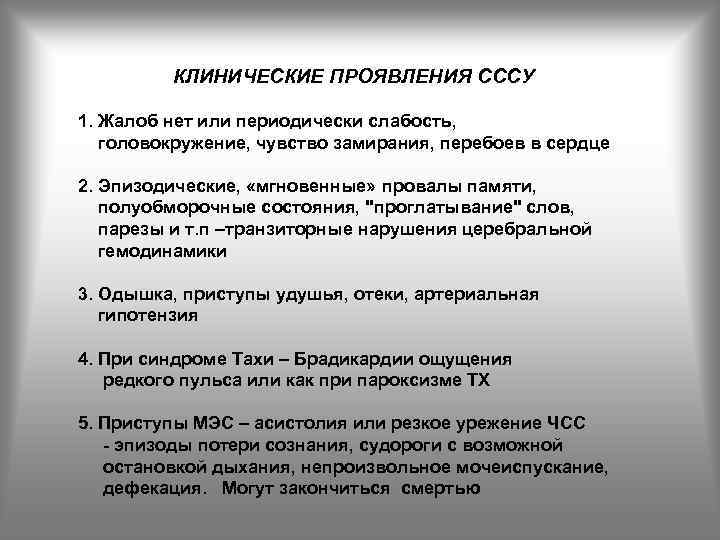 КЛИНИЧЕСКИЕ ПРОЯВЛЕНИЯ СССУ

1. Жалоб нет или периодически слабость, головокружение, чувство замирания, перебоев в сердце

2. Эпизодические, «мгновенные» провалы памяти, полуобморочные состояния, "проглатывание" слов, парезы и т.п –транзиторные нарушения церебральной гемодинамики

3. Одышка, приступы удушья, отеки, артериальная гипотензия

4. При синдроме Тахи – Брадикардии ощущения редкого пульса или как при пароксизме ТХ

5. Приступы МЭС – асистолия или резкое урежение ЧСС - эпизоды потери сознания, судороги с возможной остановкой дыхания, непроизвольное мочеиспускание, дефекация. Могут закончиться смертью